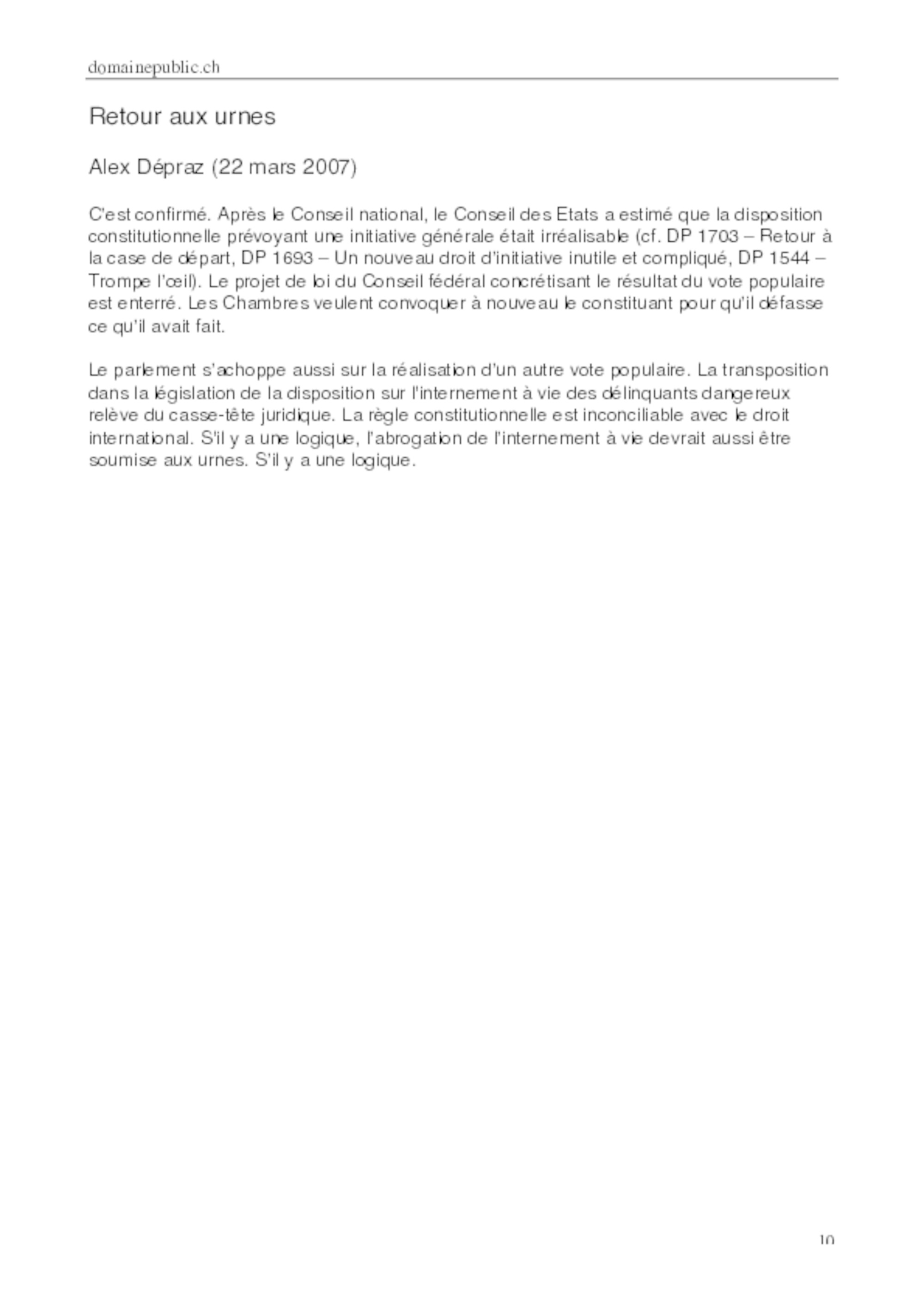 domainepublic.ch

Retour aux urnes

Alex Dépraz (22 mars 2007)

C'est confirmé. Après le Conseil national, le Conseil des Etats a estimé que la disposition constitutionnelle prévoyant une initiative générale était irréalisable (cf. DP 1703 – Retour à la case de départ, DP 1693 – Un nouveau droit d'initiative inutile et compliqué, DP 1544 – Trompe l'œil). Le projet de loi du Conseil fédéral concrétisant le résultat du vote populaire est enterré. Les Chambres veulent convoquer à nouveau le constituant pour qu'il défasse ce qu'il avait fait.

Le parlement s'achoppe aussi sur la réalisation d'un autre vote populaire. La transposition dans la législation de la disposition sur l'internement à vie des délinquants dangereux relève du casse-tête juridique. La règle constitutionnelle est inconciliable avec le droit international. S'il y a une logique, l'abrogation de l'internement à vie devrait aussi être soumise aux urnes. S'il y a une logique.

10